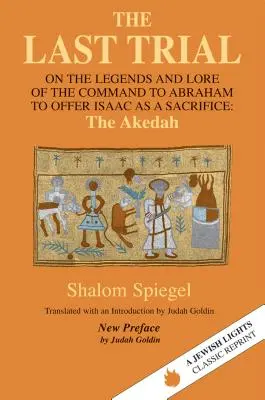 THE LAST TRIAL

ON THE LEGENDS AND LORE OF THE COMMAND TO ABRAHAM TO OFFER ISAAC AS A SACRIFICE:
The Akedah

Shalom Spiegel

Translated with an Introduction by Judah Goldin

New Preface
by Judah Goldin

A JEWISH LIGHTS
CLASSIC REPRINT